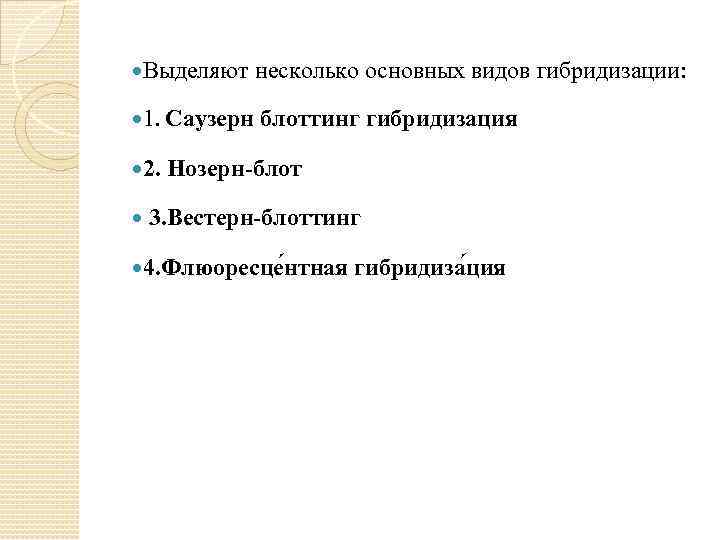 Выделяют несколько основных видов гибридизации:

1. Саузерн блоттинг гибридизация

2. Нозерн-блот

3.Вестерн-блоттинг

4.Флюоресце́нтная гибридиза́ция